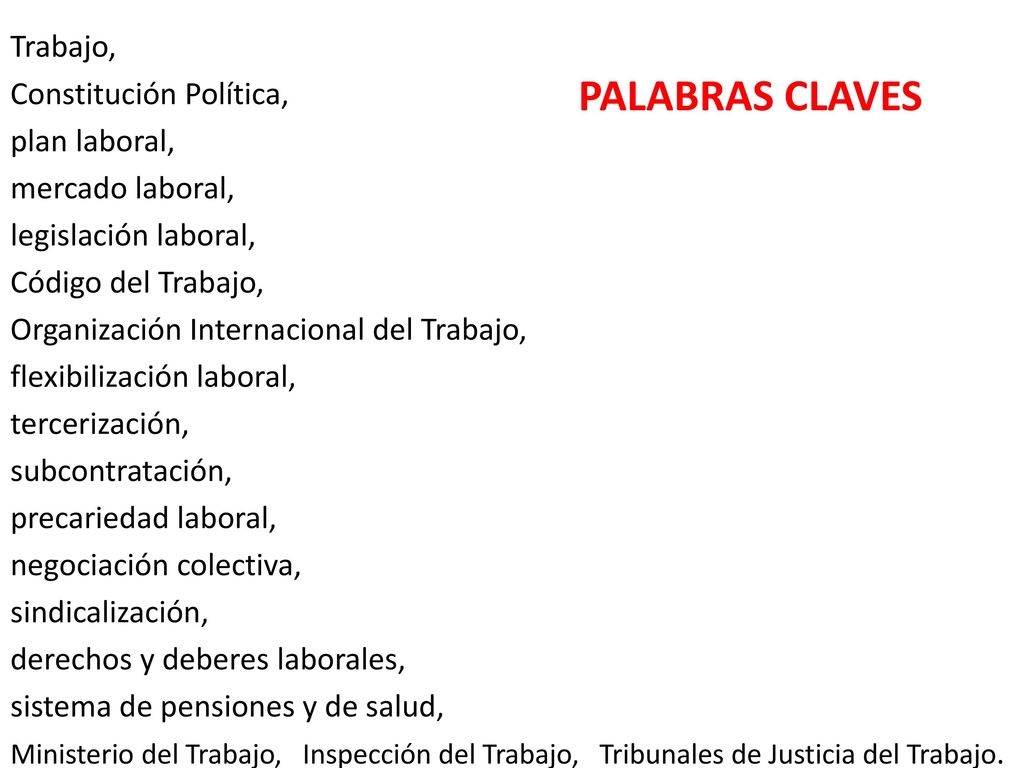 PALABRAS CLAVES

Trabajo,
Constitución Política,
plan laboral,
mercado laboral,
legislación laboral,
Código del Trabajo,
Organización Internacional del Trabajo,
flexibilización laboral,
tercerización,
subcontratación,
precariedad laboral,
negociación colectiva,
sindicalización,
derechos y deberes laborales,
sistema de pensiones y de salud,
Ministerio del Trabajo, Inspección del Trabajo, Tribunales de Justicia del Trabajo.